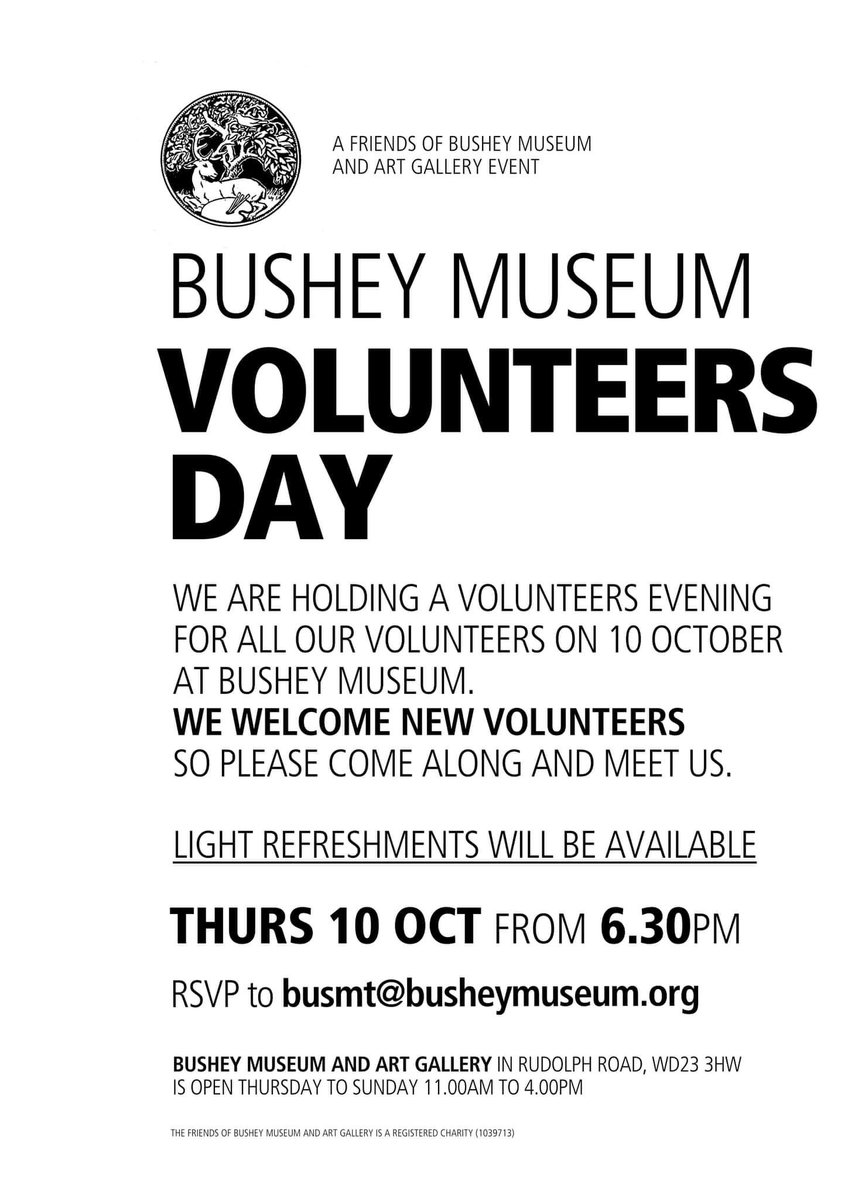 A FRIENDS OF BUSHEY MUSEUM AND ART GALLERY EVENT

BUSHEY MUSEUM
VOLUNTEERS DAY

WE ARE HOLDING A VOLUNTEERS EVENING FOR ALL OUR VOLUNTEERS ON 10 OCTOBER AT BUSHEY MUSEUM.
WE WELCOME NEW VOLUNTEERS
SO PLEASE COME ALONG AND MEET US.

LIGHT REFRESHMENTS WILL BE AVAILABLE

THURS 10 OCT FROM 6.30PM

RSVP to busmt@busheymuseum.org

BUSHEY MUSEUM AND ART GALLERY IN RUDOLPH ROAD, WD23 3HW IS OPEN THURSDAY TO SUNDAY 11.00AM TO 4.00PM

THE FRIENDS OF BUSHEY MUSEUM AND ART GALLERY IS A REGISTERED CHARITY (1039713)